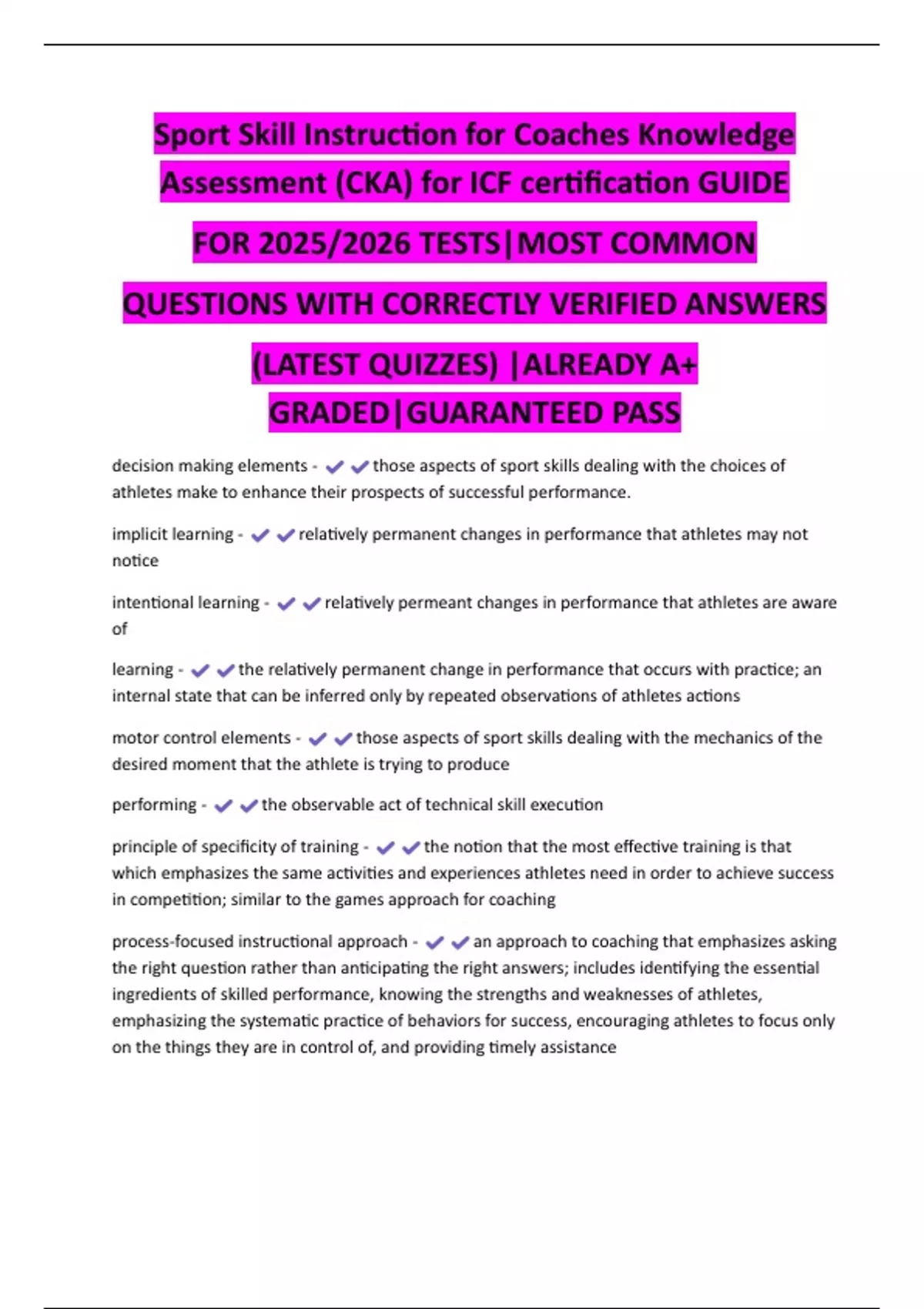 Sport Skill Instruction for Coaches Knowledge Assessment (CKA) for ICF certification GUIDE FOR 2025/2026 TESTS|MOST COMMON QUESTIONS WITH CORRECTLY VERIFIED ANSWERS (LATEST QUIZZES) |ALREADY A+ GRADED|GUARANTEED PASS

decision making elements - ✔✔those aspects of sport skills dealing with the choices of athletes make to enhance their prospects of successful performance.

implicit learning - ✔✔relatively permanent changes in performance that athletes may not notice

intentional learning - ✔✔relatively permeant changes in performance that athletes are aware of

learning - ✔✔the relatively permanent change in performance that occurs with practice; an internal state that can be inferred only by repeated observations of athletes actions

motor control elements - ✔✔those aspects of sport skills dealing with the mechanics of the desired moment that the athlete is trying to produce

performing - ✔✔the observable act of technical skill execution

principle of specificity of training - ✔✔the notion that the most effective training is that which emphasizes the same activities and experiences athletes need in order to achieve success in competition; similar to the games approach for coaching

process-focused instructional approach - ✔✔an approach to coaching that emphasizes asking the right question rather than anticipating the right answers; includes identifying the essential ingredients of skilled performance, knowing the strengths and weaknesses of athletes, emphasizing the systematic practice of behaviors for success, encouraging athletes to focus only on the things they are in control of, and providing timely assistance